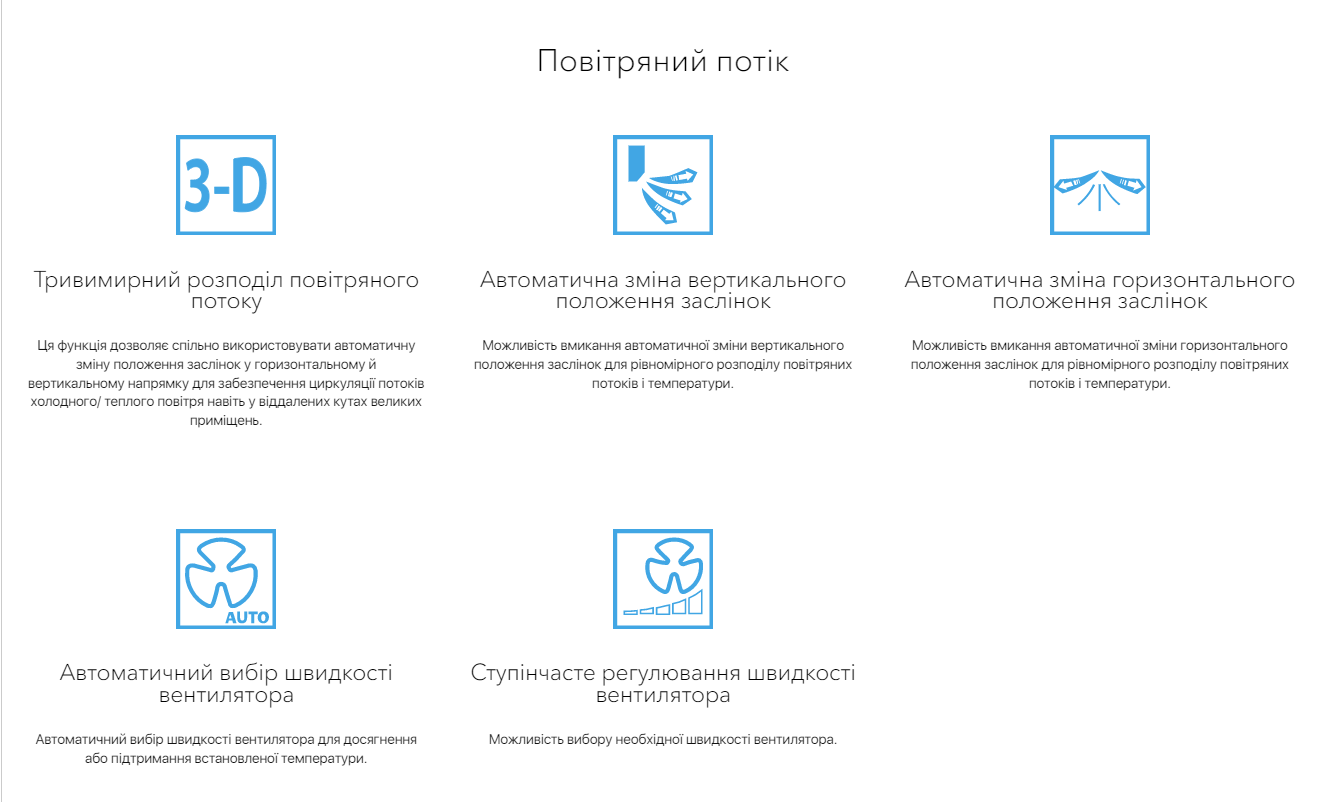 Повітряний потік

3-D

Тривимирний розподіл повітряного потоку

Ця функція дозволяє спільно використовувати автоматичну зміну положення заслінок у горизонтальному й вертикальному напрямку для забезпечення циркуляції потоків холодного/ теплого повітря навіть у віддалених кутах великих приміщень.

Автоматична зміна вертикального положення заслінок

Можливість вмикання автоматичної зміни вертикального положення заслінок для рівномірного розподілу повітряних потоків і температури.

Автоматична зміна горизонтального положення заслінок

Можливість вмикання автоматичної зміни горизонтального положення заслінок для рівномірного розподілу повітряних потоків і температури.

AUTO

Автоматичний вибір швидкості вентилятора

Автоматичний вибір швидкості вентилятора для досягнення або підтримання встановленої температури.

Ступінчасте регулювання швидкості вентилятора

Можливість вибору необхідної швидкості вентилятора.